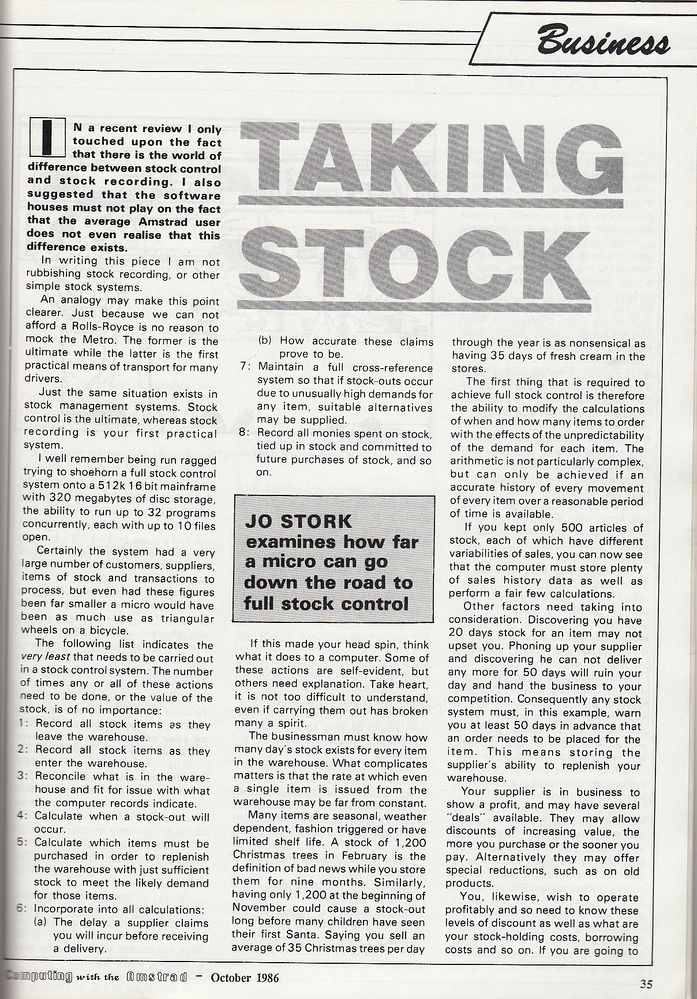 Business

TAKING STOCK

IN a recent review I only touched upon the fact that there is the world of difference between stock control and stock recording. I also suggested that the software houses must not play on the fact that the average Amstrad user does not even realise that this difference exists.

In writing this piece I am not rubbishing stock recording, or other simple stock systems.

An analogy may make this point clearer. Just because we can not afford a Rolls-Royce is no reason to mock the Metro. The former is the ultimate while the latter is the first practical means of transport for many drivers.

Just the same situation exists in stock management systems. Stock control is the ultimate, whereas stock recording is your first practical system.

I well remember being run ragged trying to shoehorn a full stock control system onto a 512k 16 bit mainframe with 320 megabytes of disc storage, the ability to run up to 32 programs concurrently, each with up to 10 files open.

Certainly the system had a very large number of customers, suppliers, items of stock and transactions to process, but even had these figures been far smaller a micro would have been as much use as triangular wheels on a bicycle.

The following list indicates the very least that needs to be carried out in a stock control system. The number of times any or all of these actions need to be done, or the value of the stock, is of no importance:

1: Record all stock items as they leave the warehouse.
2: Record all stock items as they enter the warehouse.
3: Reconcile what is in the warehouse and fit for issue with what the computer records indicate.
4: Calculate when a stock-out will occur.
5: Calculate which items must be purchased in order to replenish the warehouse with just sufficient stock to meet the likely demand for those items.
6: Incorporate into all calculations:
(a) The delay a supplier claims you will incur before receiving a delivery.
(b) How accurate these claims prove to be.
7: Maintain a full cross-reference system so that if stock-outs occur due to unusually high demands for any item, suitable alternatives may be supplied.
8: Record all monies spent on stock, tied up in stock and committed to future purchases of stock, and so on.

JO STORK examines how far a micro can go down the road to full stock control

If this made your head spin, think what it does to a computer. Some of these actions are self-evident, but others need explanation. Take heart, it is not too difficult to understand, even if carrying them out has broken many a spirit.

The businessman must know how many day's stock exists for every item in the warehouse. What complicates matters is that the rate at which even a single item is issued from the warehouse may be far from constant.

Many items are seasonal, weather dependent, fashion triggered or have limited shelf life. A stock of 1,200 Christmas trees in February is the definition of bad news while you store them for nine months. Similarly, having only 1,200 at the beginning of November could cause a stock-out long before many children have seen their first Santa. Saying you sell an average of 35 Christmas trees per day through the year is as nonsensical as having 35 days of fresh cream in the stores.

The first thing that is required to achieve full stock control is therefore the ability to modify the calculations of when and how many items to order with the effects of the unpredictability of the demand for each item. The arithmetic is not particularly complex, but can only be achieved if an accurate history of every movement of every item over a reasonable period of time is available.

If you kept only 500 articles of stock, each of which have different variabilities of sales, you can now see that the computer must store plenty of sales history data as well as perform a fair few calculations.

Other factors need taking into consideration. Discovering you have 20 days stock for an item may not upset you. Phoning up your supplier and discovering he can not deliver any more for 50 days will ruin your day and hand the business to your competition. Consequently any stock system must, in this example, warn you at least 50 days in advance that an order needs to be placed for the item. This means storing the supplier's ability to replenish your warehouse.

Your supplier is in business to show a profit, and may have several "deals" available. They may allow discounts of increasing value, the more you purchase or the sooner you pay. Alternatively they may offer special reductions, such as on old products.

You, likewise, wish to operate profitably and so need to know these levels of discount as well as what are your stock-holding costs, borrowing costs and so on. If you are going to

Computing with the Amstrad - October 1986

35